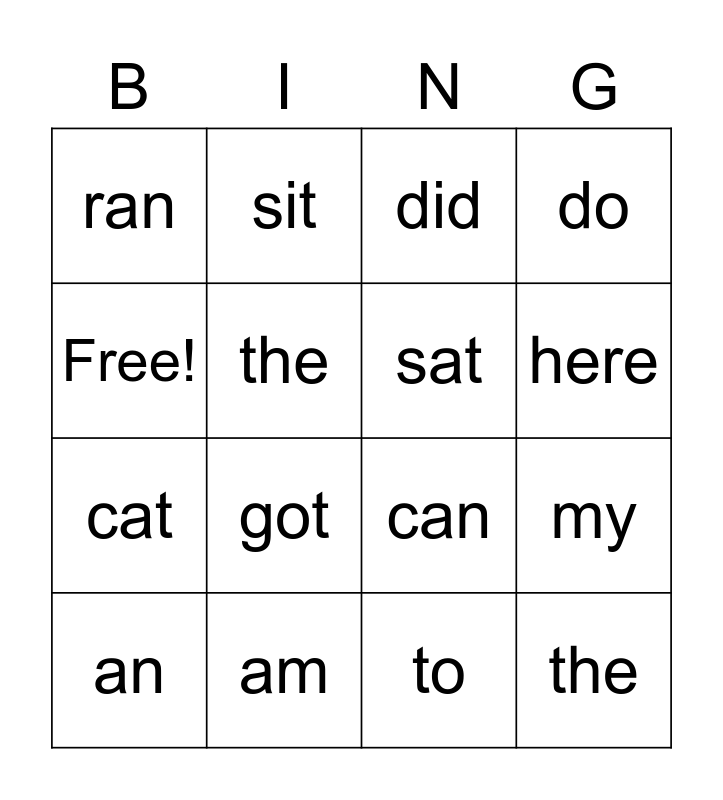 | B | I | N | G |
|---|---|---|---|
| ran | sit | did | do |
| Free! | the | sat | here |
| cat | got | can | my |
| an | am | to | the |